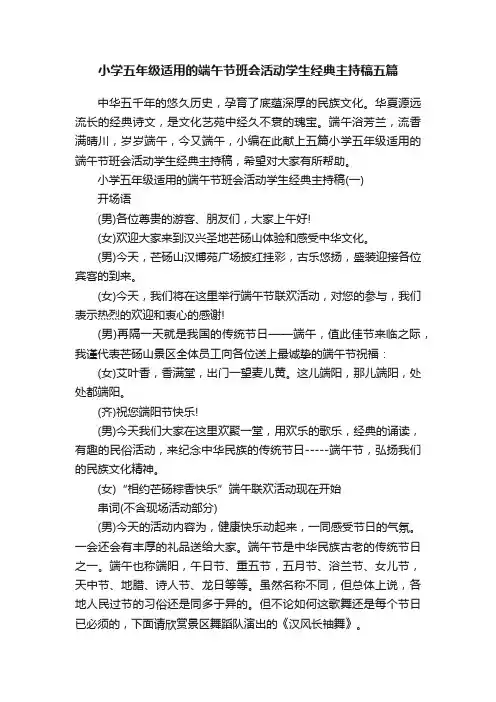 小学五年级适用的端午节班会活动学生经典主持稿五篇

中华五千年的悠久历史，孕育了底蕴深厚的民族文化。华夏源远流长的经典诗文，是文化艺苑中经久不衰的瑰宝。端午浴芳兰，流香满晴川，岁岁端午，今又端午，小编在此献上五篇小学五年级适用的端午节班会活动学生经典主持稿，希望对大家有所帮助。

小学五年级适用的端午节班会活动学生经典主持稿(一)

开场语

(男)各位尊贵的游客、朋友们，大家上午好!

(女)欢迎大家来到汉兴圣地芒砀山体验和感受中华文化。

(男)今天，芒砀山汉博苑广场披红挂彩，古乐悠扬，盛装迎接各位宾客的到来。

(女)今天，我们将在这里举行端午节联欢活动，对您的参与，我们表示热烈的欢迎和衷心的感谢!

(男)再隔一天就是我国的传统节日——端午，值此佳节来临之际，我谨代表芒砀山景区全体员工向各位送上最诚挚的端午节祝福：

(女)艾叶香，香满堂，出门一望麦儿黄。这儿端阳，那儿端阳，处处都端阳。

(齐)祝您端阳节快乐!

(男)今天我们大家在这里欢聚一堂，用欢乐的歌乐，经典的诵读，有趣的民俗活动，来纪念中华民族的传统节日-----端午节，弘扬我们的民族文化精神。

(女)“相约芒砀粽香快乐”端午联欢活动现在开始

串词(不含现场活动部分)

(男)今天的活动内容为，健康快乐动起来，一同感受节日的气氛。一会还会有丰厚的礼品送给大家。端午节是中华民族古老的传统节日之一。端午也称端阳，午日节、重五节，五月节、浴兰节、女儿节，天中节、地腊、诗人节、龙日等等。虽然名称不同，但总体上说，各地人民过节的习俗还是同多于异的。但不论如何这歌舞还是每个节日已必须的，下面请欣赏景区舞蹈队演出的《汉风长袖舞》。